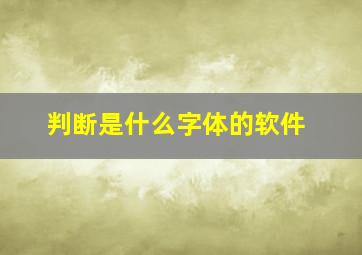 判断是什么字体的软件